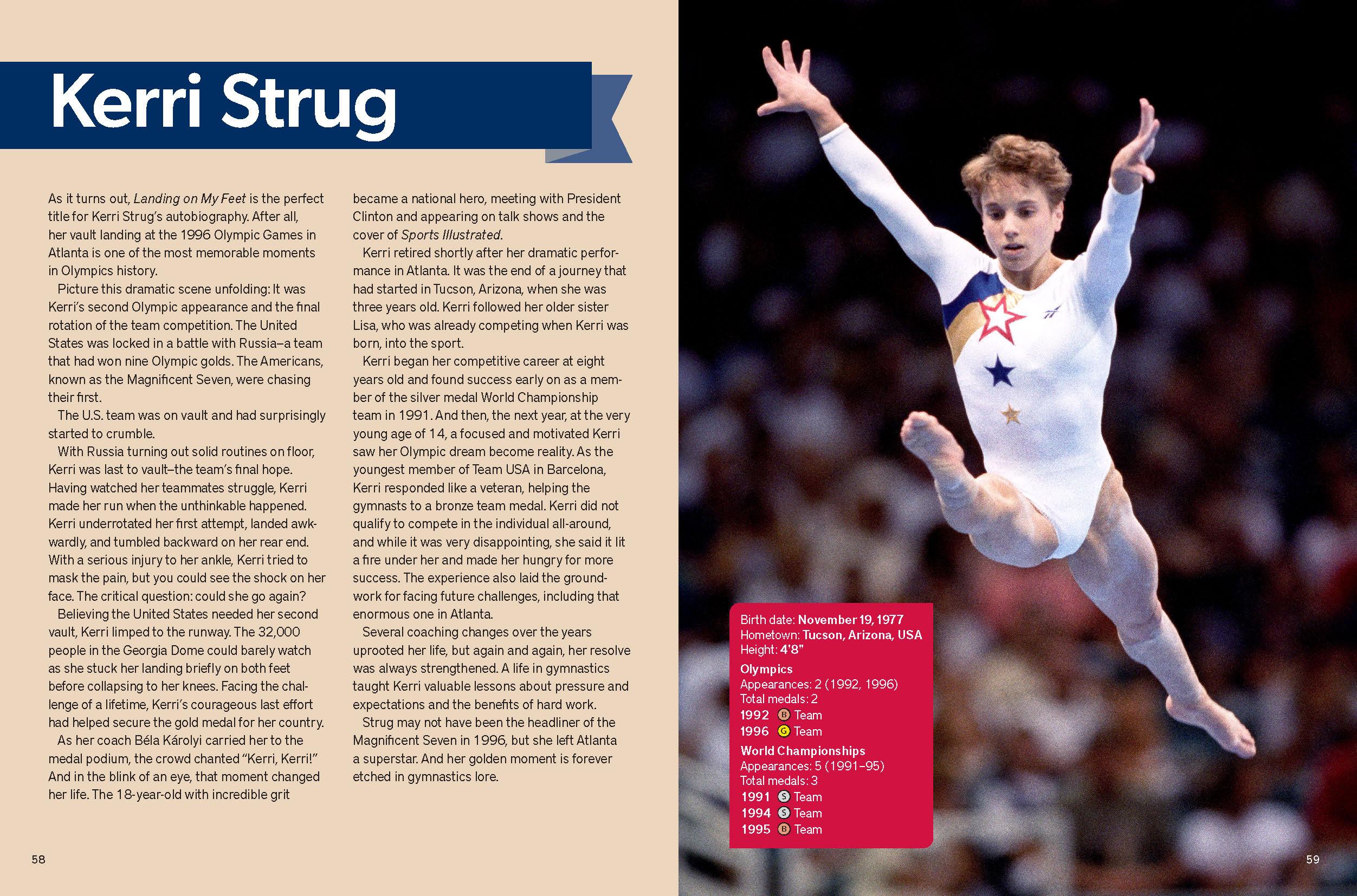 Kerri Strug

As it turns out, Landing on My Feet is the perfect title for Kerri Strug's autobiography. After all, her vault landing at the 1996 Olympic Games in Atlanta is one of the most memorable moments in Olympics history.

Picture this dramatic scene unfolding: It was Kerri's second Olympic appearance and the final rotation of the team competition. The United States was locked in a battle with Russia–a team that had won nine Olympic golds. The Americans, known as the Magnificent Seven, were chasing their first.

The U.S. team was on vault and had surprisingly started to crumble.

With Russia turning out solid routines on floor, Kerri was last to vault–the team's final hope. Having watched her teammates struggle, Kerri made her run when the unthinkable happened. Kerri underrotated her first attempt, landed awkwardly, and tumbled backward on her rear end. With a serious injury to her ankle, Kerri tried to mask the pain, but you could see the shock on her face. The critical question: could she go again?

Believing the United States needed her second vault, Kerri limped to the runway. The 32,000 people in the Georgia Dome could barely watch as she stuck her landing briefly on both feet before collapsing to her knees. Facing the challenge of a lifetime, Kerri's courageous last effort had helped secure the gold medal for her country.

As her coach Béla Károlyi carried her to the medal podium, the crowd chanted "Kerri, Kerri!" And in the blink of an eye, that moment changed her life. The 18-year-old with incredible grit became a national hero, meeting with President Clinton and appearing on talk shows and the cover of Sports Illustrated.

Kerri retired shortly after her dramatic performance in Atlanta. It was the end of a journey that had started in Tucson, Arizona, when she was three years old. Kerri followed her older sister Lisa, who was already competing when Kerri was born, into the sport.

Kerri began her competitive career at eight years old and found success early on as a member of the silver medal World Championship team in 1991. And then, the next year, at the very young age of 14, a focused and motivated Kerri saw her Olympic dream become reality. As the youngest member of Team USA in Barcelona, Kerri responded like a veteran, helping the gymnasts to a bronze team medal. Kerri did not qualify to compete in the individual all-around, and while it was very disappointing, she said it lit a fire under her and made her hungry for more success. The experience also laid the groundwork for facing future challenges, including that enormous one in Atlanta.

Several coaching changes over the years uprooted her life, but again and again, her resolve was always strengthened. A life in gymnastics taught Kerri valuable lessons about pressure and expectations and the benefits of hard work.

Strug may not have been the headliner of the Magnificent Seven in 1996, but she left Atlanta a superstar. And her golden moment is forever etched in gymnastics lore.

58

Birth date: November 19, 1977
Hometown: Tucson, Arizona, USA
Height: 4'8"

Olympics
Appearances: 2 (1992, 1996)
Total medals: 2
1992 B Team
1996 G Team

World Championships
Appearances: 5 (1991–95)
Total medals: 3
1991 S Team
1994 S Team
1995 B Team

59